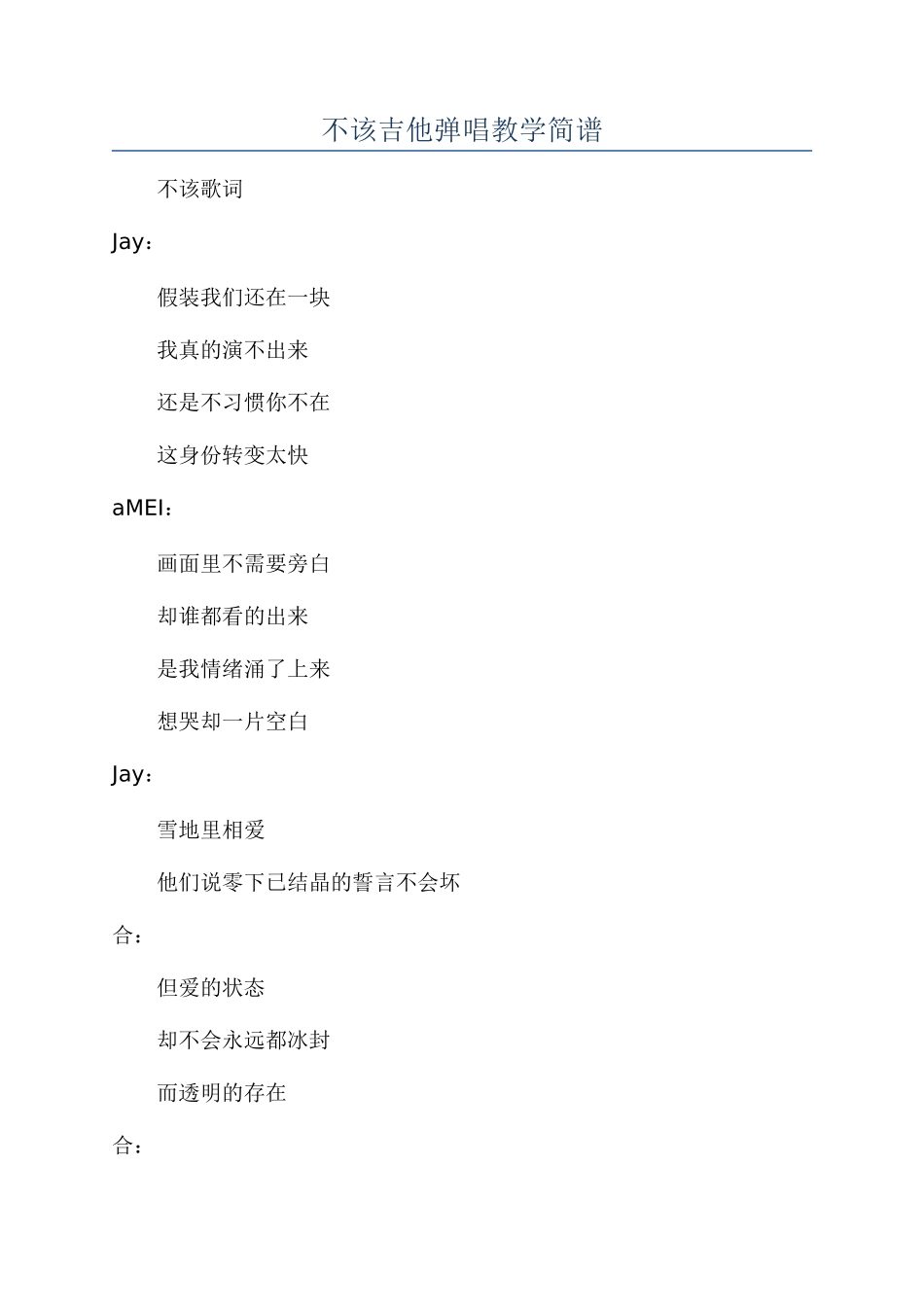 不该吉他弹唱教学简谱

不该歌词

Jay：

假装我们还在一块

我真的演不出来

还是不习惯你不在

这身份转变太快

aMEI：

画面里不需要旁白

却谁都看的出来

是我情绪涌了上来

想哭却一片空白

Jay：

雪地里相爱

他们说零下已结晶的誓言不会坏

合：

但爱的状态

却不会永远都冰封

而透明的存在

合：